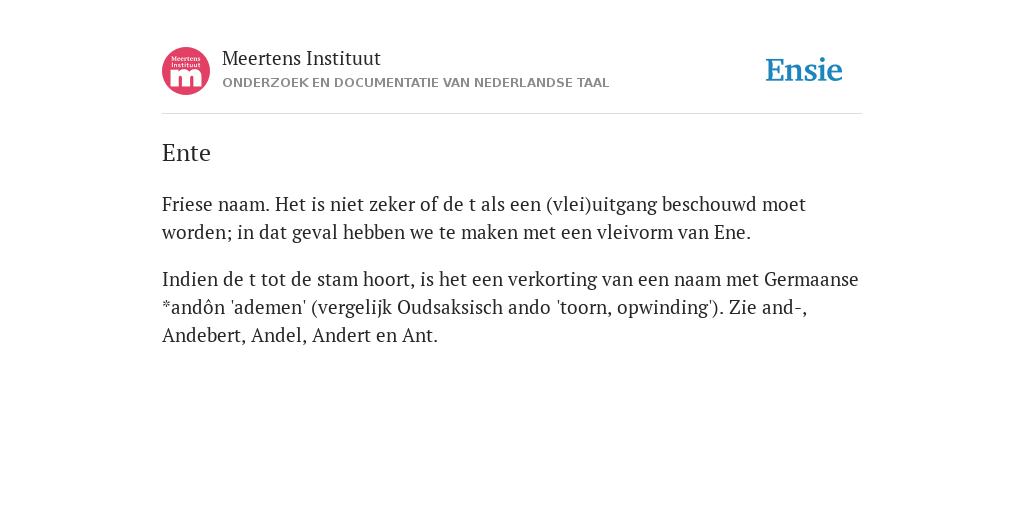 Meertens Instituut
m

Meertens Instituut
ONDERZOEK EN DOCUMENTATIE VAN NEDERLANDSE TAAL

Ensie

Ente

Friese naam. Het is niet zeker of de t als een (vlei)uitgang beschouwd moet worden; in dat geval hebben we te maken met een vleivorm van Ene.

Indien de t tot de stam hoort, is het een verkorting van een naam met Germaanse *andôn 'ademen' (vergelijk Oudsaksisch ando 'toorn, opwinding'). Zie and-, Andebert, Andel, Andert en Ant.